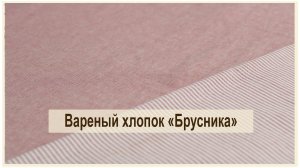 Вареный хлопок «Брусника»